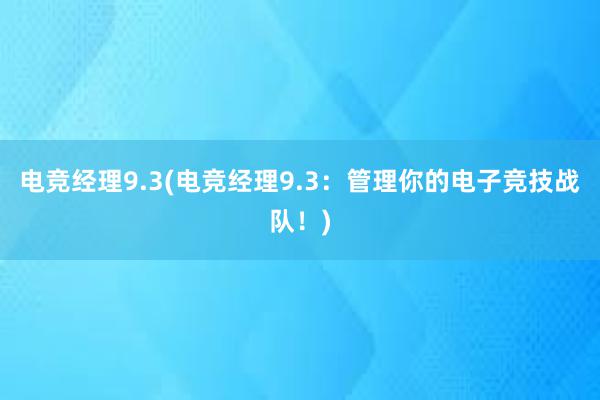 电竞经理9.3(电竞经理9.3：管理你的电子竞技战队！)